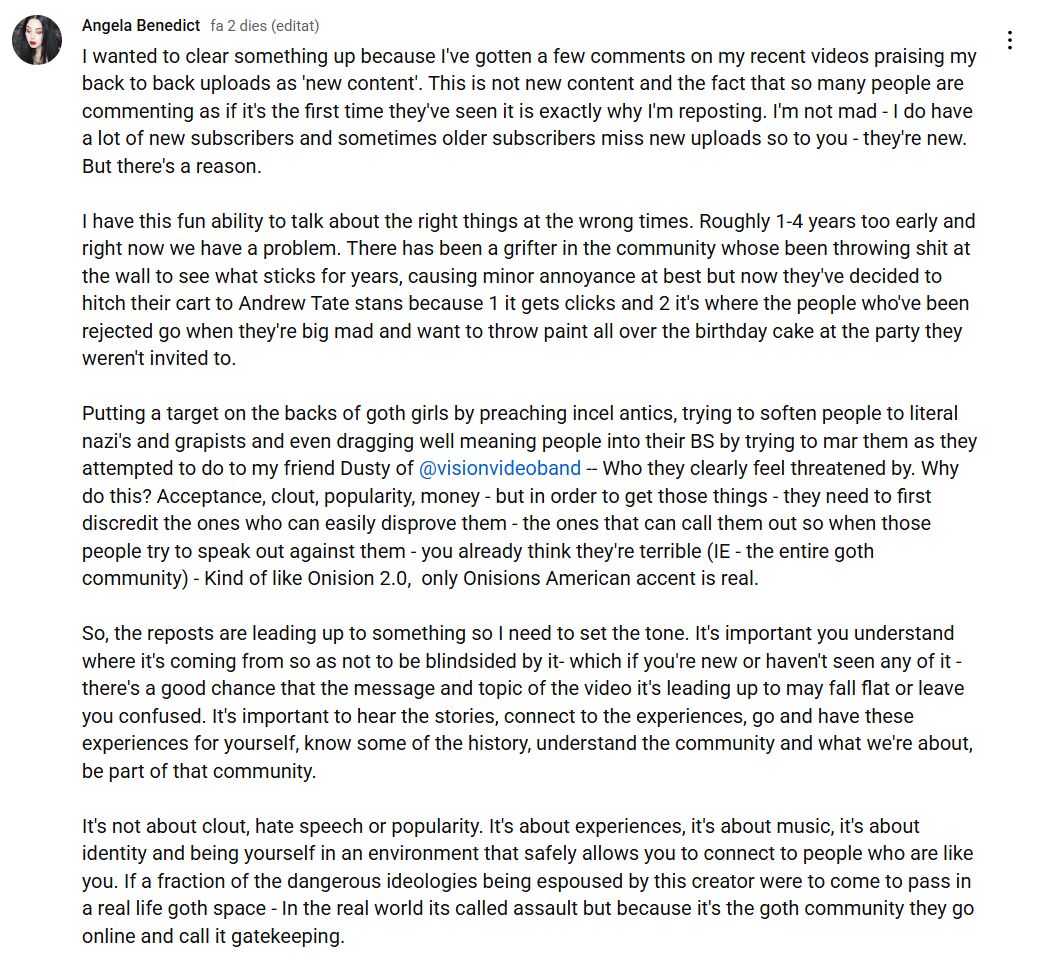 Angela Benedict fa 2 dies (editat)

I wanted to clear something up because I've gotten a few comments on my recent videos praising my back to back uploads as 'new content'. This is not new content and the fact that so many people are commenting as if it's the first time they've seen it is exactly why I'm reposting. I'm not mad - I do have a lot of new subscribers and sometimes older subscribers miss new uploads so to you - they're new. But there's a reason.

I have this fun ability to talk about the right things at the wrong times. Roughly 1-4 years too early and right now we have a problem. There has been a grifter in the community whose been throwing shit at the wall to see what sticks for years, causing minor annoyance at best but now they've decided to hitch their cart to Andrew Tate stans because 1 it gets clicks and 2 it's where the people who've been rejected go when they're big mad and want to throw paint all over the birthday cake at the party they weren't invited to.

Putting a target on the backs of goth girls by preaching incel antics, trying to soften people to literal nazi's and grapists and even dragging well meaning people into their BS by trying to mar them as they attempted to do to my friend Dusty of @visionvideoband -- Who they clearly feel threatened by. Why do this? Acceptance, clout, popularity, money - but in order to get those things - they need to first discredit the ones who can easily disprove them - the ones that can call them out so when those people try to speak out against them - you already think they're terrible (IE - the entire goth community) - Kind of like Onision 2.0, only Onisions American accent is real.

So, the reposts are leading up to something so I need to set the tone. It's important you understand where it's coming from so as not to be blindsided by it- which if you're new or haven't seen any of it - there's a good chance that the message and topic of the video it's leading up to may fall flat or leave you confused. It's important to hear the stories, connect to the experiences, go and have these experiences for yourself, know some of the history, understand the community and what we're about, be part of that community.

It's not about clout, hate speech or popularity. It's about experiences, it's about music, it's about identity and being yourself in an environment that safely allows you to connect to people who are like you. If a fraction of the dangerous ideologies being espoused by this creator were to come to pass in a real life goth space - In the real world its called assault but because it's the goth community they go online and call it gatekeeping.